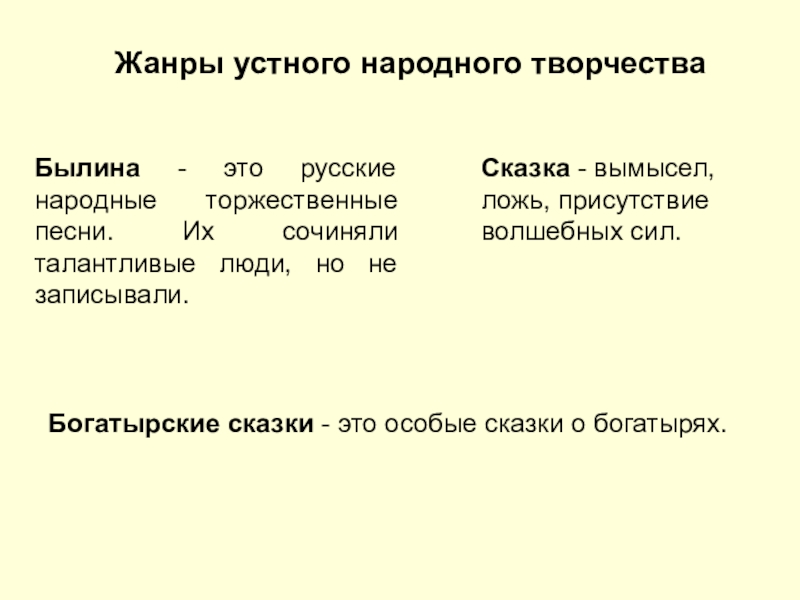 Жанры устного народного творчества

Былина - это русские народные торжественные песни. Их сочиняли талантливые люди, но не записывали.

Сказка - вымысел, ложь, присутствие волшебных сил.

Богатырские сказки - это особые сказки о богатырях.